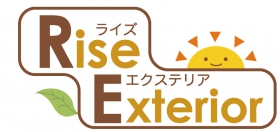 ライズ
Rise
エクステリア
Exterior